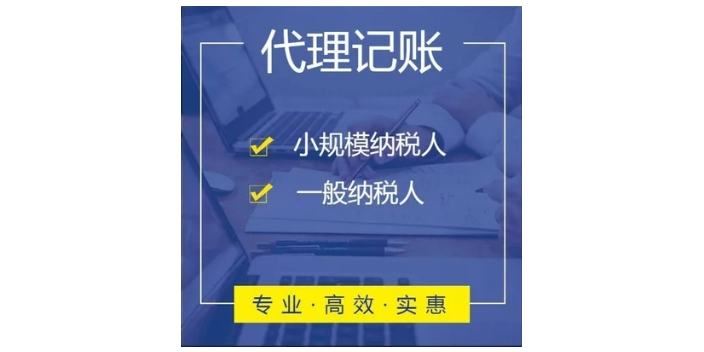 代理记账

小规模纳税人

一般纳税人

专业·高效·实惠